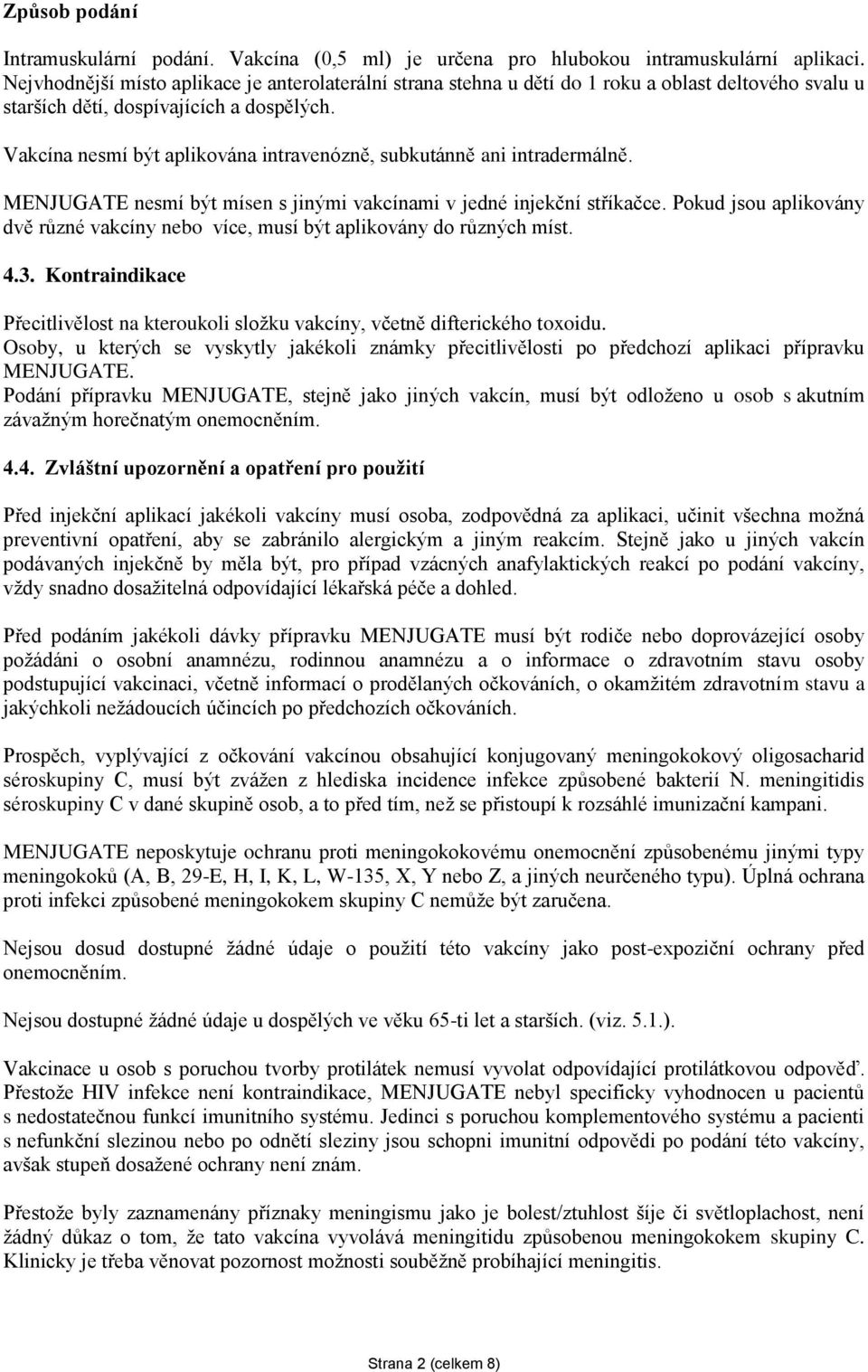 Způsob podání

Intramuskulární podání. Vakcína (0,5 ml) je určena pro hlubokou intramuskulární aplikaci. Nejvhodnější místo aplikace je anterolaterální strana stehna u dětí do 1 roku a oblast deltového svalu u starších dětí, dospívajících a dospělých.

Vakcína nesmí být aplikována intravenózně, subkutánně ani intradermálně.

MENJUGATE nesmí být mísen s jinými vakcínami v jedné injekční stříkačce. Pokud jsou aplikovány dvě různé vakcíny nebo více, musí být aplikovány do různých míst.

4.3. Kontraindikace

Přecitlivělost na kteroukoli složku vakcíny, včetně difterického toxoidu.
Osoby, u kterých se vyskytly jakékoli známky přecitlivělosti po předchozí aplikaci přípravku MENJUGATE.
Podání přípravku MENJUGATE, stejně jako jiných vakcín, musí být odloženo u osob s akutním závažným horečnatým onemocněním.

4.4. Zvláštní upozornění a opatření pro použití

Před injekční aplikací jakékoli vakcíny musí osoba, zodpovědná za aplikaci, učinit všechna možná preventivní opatření, aby se zabránilo alergickým a jiným reakcím. Stejně jako u jiných vakcín podávaných injekčně by měla být, pro případ vzácných anafylaktických reakcí po podání vakcíny, vždy snadno dosažitelná odpovídající lékařská péče a dohled.

Před podáním jakékoli dávky přípravku MENJUGATE musí být rodiče nebo doprovázející osoby požádáni o osobní anamnézu, rodinnou anamnézu a o informace o zdravotním stavu osoby podstupující vakcinaci, včetně informací o prodělaných očkováních, o okamžitém zdravotním stavu a jakýchkoli nežádoucích účincích po předchozích očkováních.

Prospěch, vyplývající z očkování vakcínou obsahující konjugovaný meningokokový oligosacharid séroskupiny C, musí být zvážen z hlediska incidence infekce způsobené bakterií N. meningitidis séroskupiny C v dané skupině osob, a to před tím, než se přistoupí k rozsáhlé imunizační kampani.

MENJUGATE neposkytuje ochranu proti meningokokovému onemocnění způsobenému jinými typy meningokoků (A, B, 29-E, H, I, K, L, W-135, X, Y nebo Z, a jiných neurčeného typu). Úplná ochrana proti infekci způsobené meningokokem skupiny C nemůže být zaručena.

Nejsou dosud dostupné žádné údaje o použití této vakcíny jako post-expoziční ochrany před onemocněním.

Nejsou dostupné žádné údaje u dospělých ve věku 65-ti let a starších. (viz. 5.1.).

Vakcinace u osob s poruchou tvorby protilátek nemusí vyvolat odpovídající protilátkovou odpověď. Přestože HIV infekce není kontraindikace, MENJUGATE nebyl specificky vyhodnocen u pacientů s nedostatečnou funkcí imunitního systému. Jedinci s poruchou komplementového systému a pacienti s nefunkční slezinou nebo po odnětí sleziny jsou schopni imunitní odpovědi po podání této vakcíny, avšak stupeň dosažené ochrany není znám.

Přestože byly zaznamenány příznaky meningismu jako je bolest/ztuhlost šíje či světloplachost, není žádný důkaz o tom, že tato vakcína vyvolává meningitidu způsobenou meningokokem skupiny C. Klinicky je třeba věnovat pozornost možnosti souběžně probíhající meningitis.

Strana 2 (celkem 8)